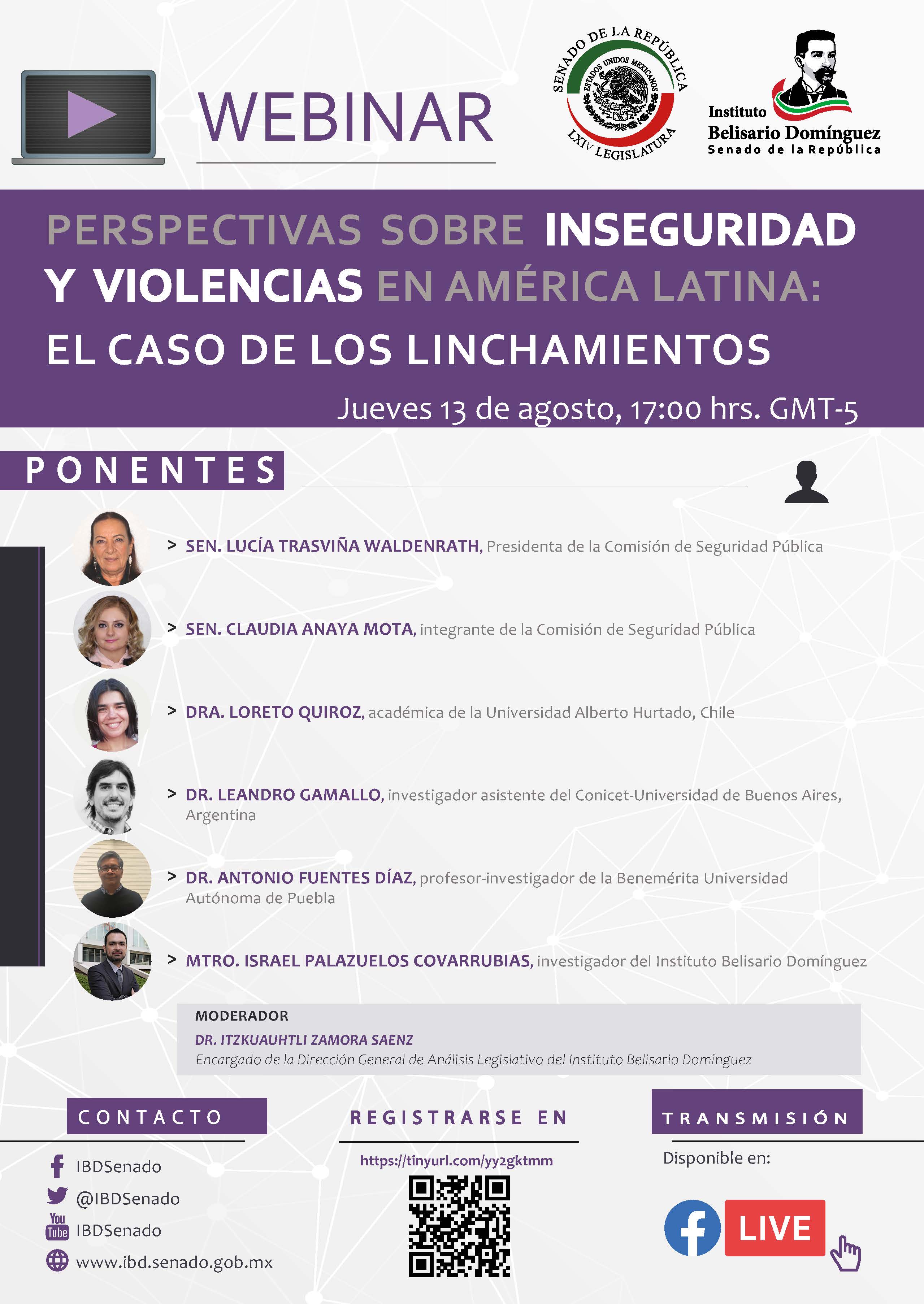 WEBINAR

SENADO DE LA REPÚBLICA
ESTADOS UNIDOS MEXICANOS
LXIV LEGISLATURA

Instituto
Belisario Domínguez
Senado de la República

PERSPECTIVAS SOBRE INSEGURIDAD Y VIOLENCIAS EN AMÉRICA LATINA: EL CASO DE LOS LINCHAMIENTOS

Jueves 13 de agosto, 17:00 hrs. GMT-5

PONENTES

> SEN. LUCÍA TRASVIÑA WALDENRATH, Presidenta de la Comisión de Seguridad Pública

> SEN. CLAUDIA ANAYA MOTA, integrante de la Comisión de Seguridad Pública

> DRA. LORETO QUIROZ, académica de la Universidad Alberto Hurtado, Chile

> DR. LEANDRO GAMALLO, investigador asistente del Conicet-Universidad de Buenos Aires, Argentina

> DR. ANTONIO FUENTES DÍAZ, profesor-investigador de la Benemérita Universidad Autónoma de Puebla

> MTRO. ISRAEL PALAZUELOS COVARRUBIAS, investigador del Instituto Belisario Domínguez

MODERADOR
DR. ITZKUAUHTLI ZAMORA SAENZ
Encargado de la Dirección General de Análisis Legislativo del Instituto Belisario Domínguez

CONTACTO
IBDSenado
@IBDSenado
You Tube IBDSenado
www.ibd.senado.gob.mx

REGISTRARSE EN
https://tinyurl.com/yy2gktmm

TRANSMISIÓN
Disponible en:
LIVE